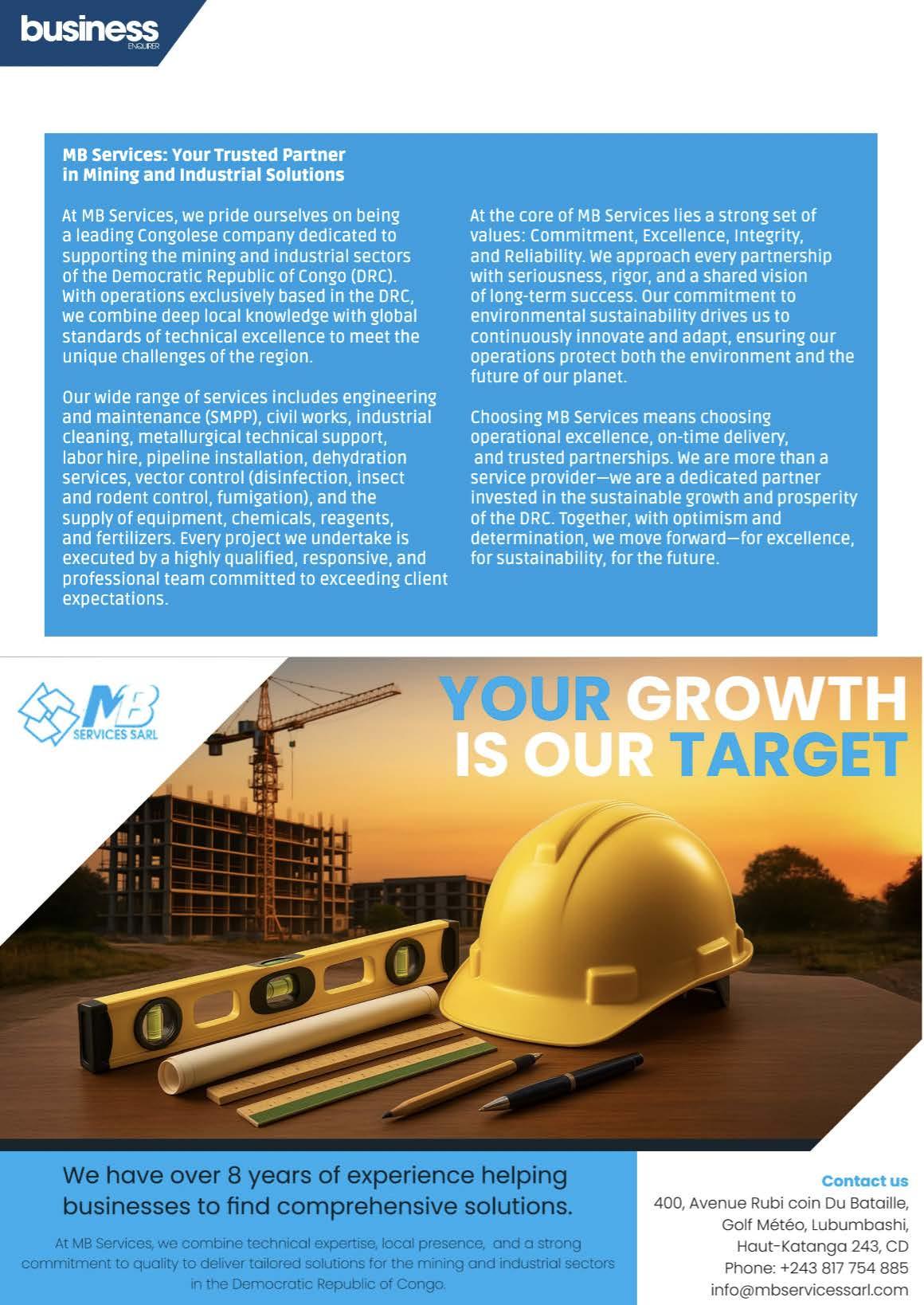 business
ENQUIRER

MB Services: Your Trusted Partner in Mining and Industrial Solutions

At MB Services, we pride ourselves on being a leading Congolese company dedicated to supporting the mining and industrial sectors of the Democratic Republic of Congo (DRC). With operations exclusively based in the DRC, we combine deep local knowledge with global standards of technical excellence to meet the unique challenges of the region.

Our wide range of services includes engineering and maintenance (SMPP), civil works, industrial cleaning, metallurgical technical support, labor hire, pipeline installation, dehydration services, vector control (disinfection, insect and rodent control, fumigation), and the supply of equipment, chemicals, reagents, and fertilizers. Every project we undertake is executed by a highly qualified, responsive, and professional team committed to exceeding client expectations.

At the core of MB Services lies a strong set of values: Commitment, Excellence, Integrity, and Reliability. We approach every partnership with seriousness, rigor, and a shared vision of long-term success. Our commitment to environmental sustainability drives us to continuously innovate and adapt, ensuring our operations protect both the environment and the future of our planet.

Choosing MB Services means choosing operational excellence, on-time delivery, and trusted partnerships. We are more than a service provider—we are a dedicated partner invested in the sustainable growth and prosperity of the DRC. Together, with optimism and determination, we move forward—for excellence, for sustainability, for the future.

MB
SERVICES SARL

YOUR GROWTH
IS OUR TARGET

We have over 8 years of experience helping businesses to find comprehensive solutions.

At MB Services, we combine technical expertise, local presence, and a strong commitment to quality to deliver tailored solutions for the mining and industrial sectors in the Democratic Republic of Congo.

Contact us
400, Avenue Rubi coin Du Bataille,
Golf Météo, Lubumbashi,
Haut-Katanga 243, CD
Phone: +243 817 754 885
info@mbservicessarl.com